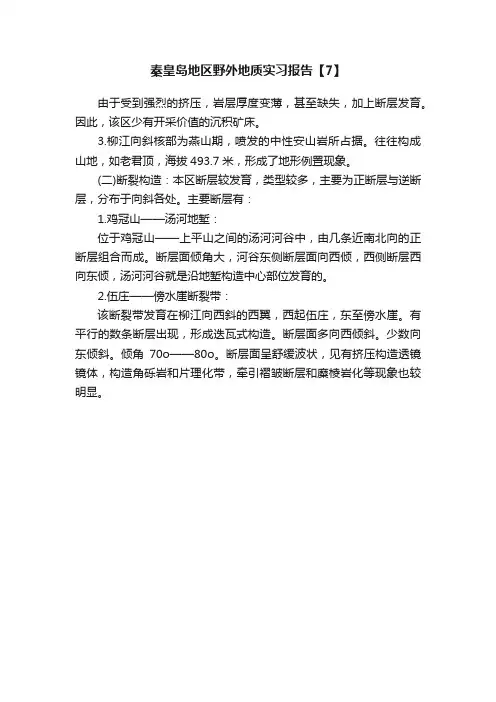 秦皇岛地区野外地质实习报告【7】

由于受到强烈的挤压，岩层厚度变薄，甚至缺失，加上断层发育。因此，该区少有开采价值的沉积矿床。

3.柳江向斜核部为燕山期，喷发的中性安山岩所占据。往往构成山地，如老君顶，海拔 493.7 米，形成了地形倒置现象。

(二)断裂构造：本区断层较发育，类型较多，主要为正断层与逆断层，分布于向斜各处。主要断层有：

1.鸡冠山——汤河地堑：

位于鸡冠山——上平山之间的汤河河谷中，由几条近南北向的正断层组合而成。断层面倾角大，河谷东侧断层面向西倾，西侧断层西向东倾，汤河河谷就是沿地堑构造中心部位发育的。

2.伍庄——傍水崖断裂带：

该断裂带发育在柳江向西斜的西翼，西起伍庄，东至傍水崖。有平行的数条断层出现，形成迭瓦式构造。断层面多向西倾斜。少数向东倾斜。倾角 70o——80o。断层面呈舒缓波状，见有挤压构造透镜镜体，构造角砾岩和片理化带，牵引褶皱断层和糜棱岩化等现象也较明显。